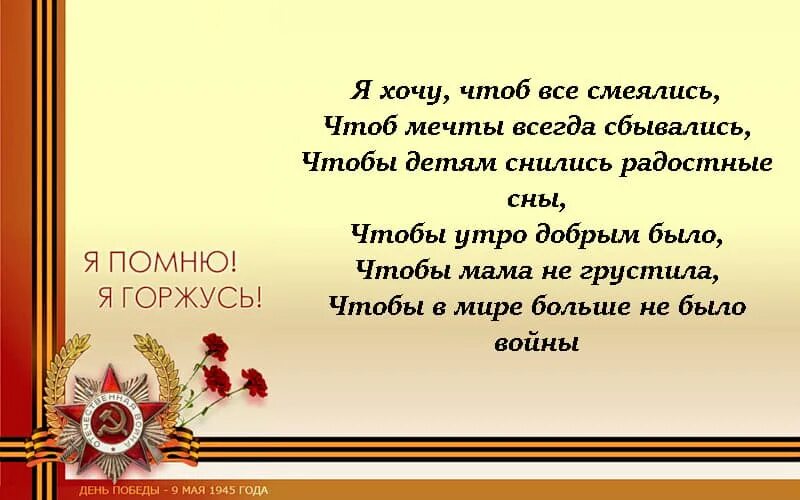 Я хочу, чтоб все смеялись,
Чтоб мечты всегда сбывались,
Чтобы детям снились радостные сны,
Чтобы утро добрым было,
Чтобы мама не грустила,
Чтобы в мире больше не было войны

Я ПОМНЮ!
Я ГОРЖУСЬ!

ОТЕЧЕСТВЕННАЯ ВОЙНА

ДЕНЬ ПОБЕДЫ - 9 МАЯ 1945 ГОДА